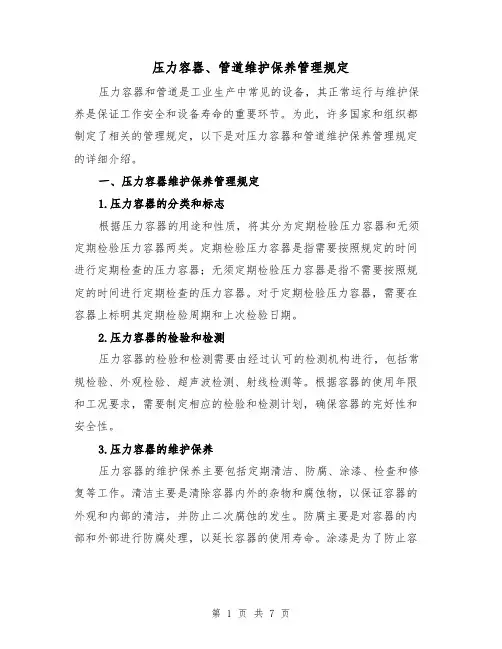 压力容器、管道维护保养管理规定

压力容器和管道是工业生产中常见的设备，其正常运行与维护保养是保证工作安全和设备寿命的重要环节。为此，许多国家和组织都制定了相关的管理规定，以下是对压力容器和管道维护保养管理规定的详细介绍。

一、压力容器维护保养管理规定

1.压力容器的分类和标志

根据压力容器的用途和性质，将其分为定期检验压力容器和无须定期检验压力容器两类。定期检验压力容器是指需要按照规定的时间进行定期检查的压力容器；无须定期检验压力容器是指不需要按照规定的时间进行定期检查的压力容器。对于定期检验压力容器，需要在容器上标明其定期检验周期和上次检验日期。

2.压力容器的检验和检测

压力容器的检验和检测需要由经过认可的检测机构进行，包括常规检验、外观检验、超声波检测、射线检测等。根据容器的使用年限和工况要求，需要制定相应的检验和检测计划，确保容器的完好性和安全性。

3.压力容器的维护保养

压力容器的维护保养主要包括定期清洁、防腐、涂漆、检查和修复等工作。清洁主要是清除容器内外的杂物和腐蚀物，以保证容器的外观和内部的清洁，并防止二次腐蚀的发生。防腐主要是对容器的内部和外部进行防腐处理，以延长容器的使用寿命。涂漆是为了防止容

第 1 页 共 7 页